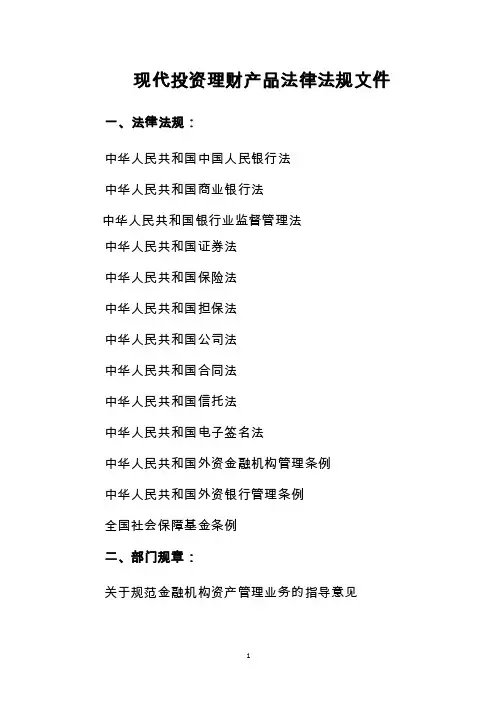 现代投资理财产品法律法规文件

一、法律法规：

中华人民共和国中国人民银行法

中华人民共和国商业银行法

中华人民共和国银行业监督管理法

中华人民共和国证券法

中华人民共和国保险法

中华人民共和国担保法

中华人民共和国公司法

中华人民共和国合同法

中华人民共和国信托法

中华人民共和国电子签名法

中华人民共和国外资金融机构管理条例

中华人民共和国外资银行管理条例

全国社会保障基金条例

二、部门规章：

关于规范金融机构资产管理业务的指导意见

1